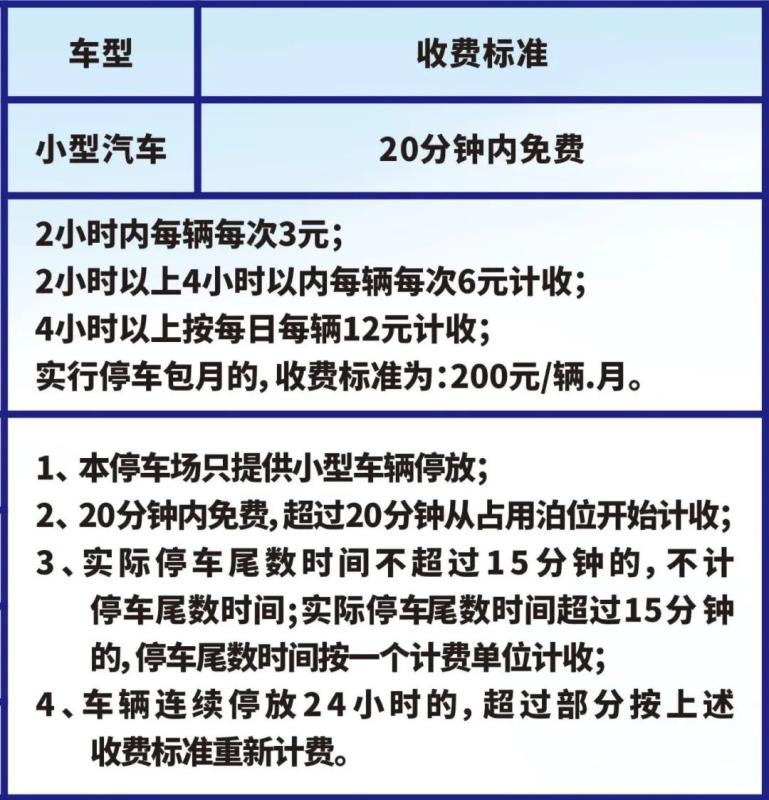 | 车型 | 收费标准 |
|---|---|
| 小型汽车 | 20分钟内免费 |

2小时内每辆每次3元；
2小时以上4小时以内每辆每次6元计收；
4小时以上按每日每辆12元计收；
实行停车包月的，收费标准为：200元/辆.月。

1、本停车场只提供小型车辆停放；
2、20分钟内免费，超过20分钟从占用泊位开始计收；
3、实际停车尾数时间不超过15分钟的，不计停车尾数时间；实际停车尾数时间超过15分钟的，停车尾数时间按一个计费单位计收；
4、车辆连续停放24小时的，超过部分按上述收费标准重新计费。